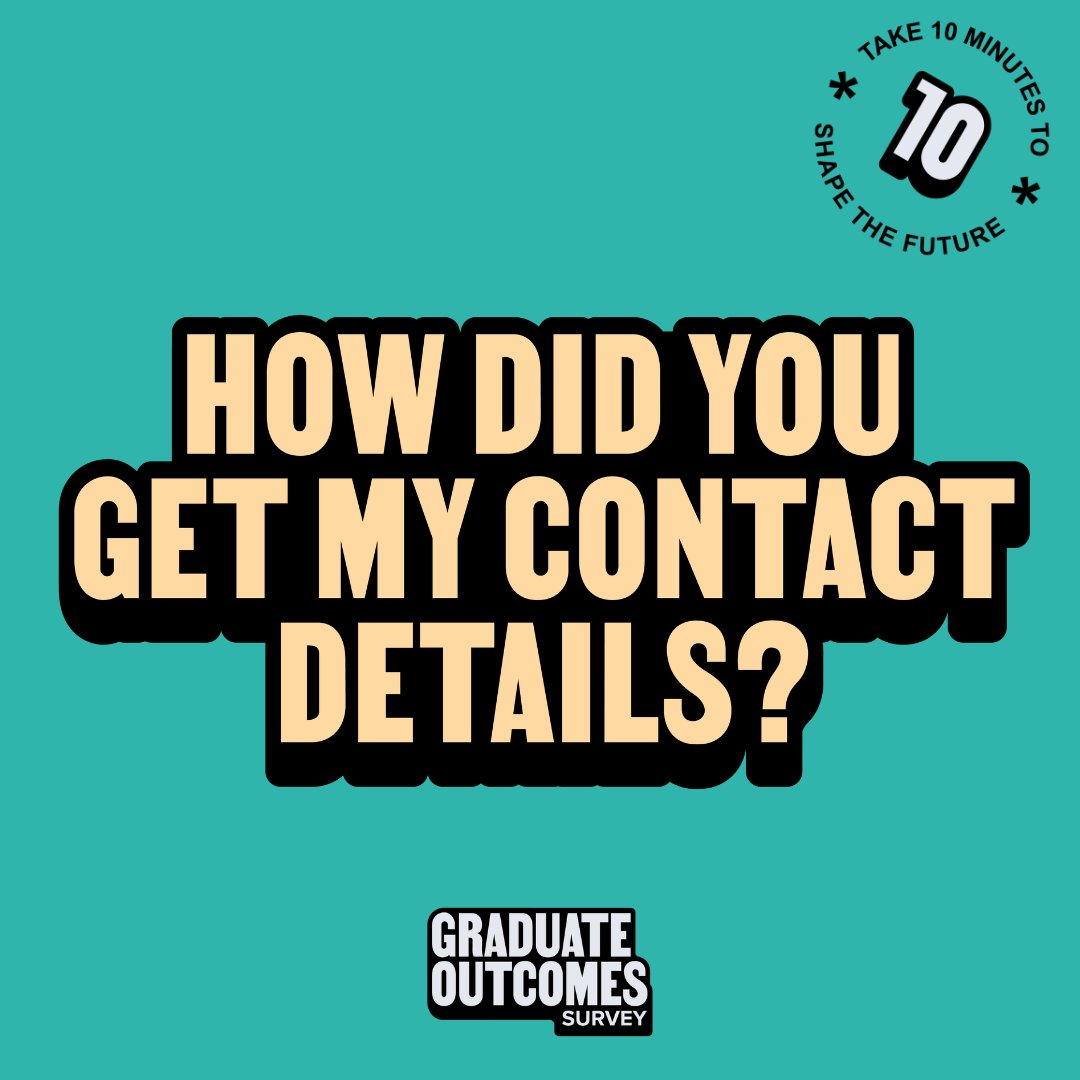 * TAKE 10 MINUTES TO * SHAPE THE FUTURE

10

HOW DID YOU GET MY CONTACT DETAILS?

GRADUATE OUTCOMES SURVEY